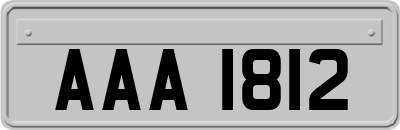 AAA 1812